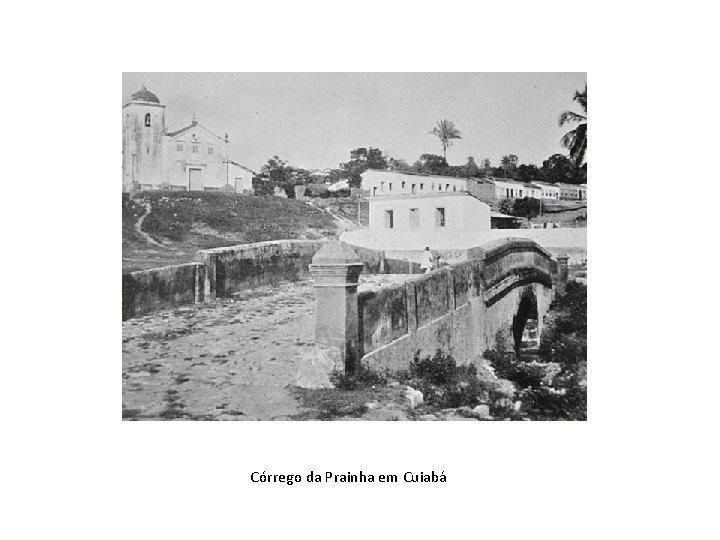 Córrego da Prainha em Cuiabá